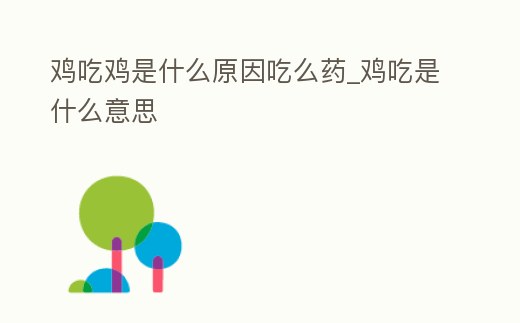 鸡吃鸡是什么原因吃么药_鸡吃是什么意思